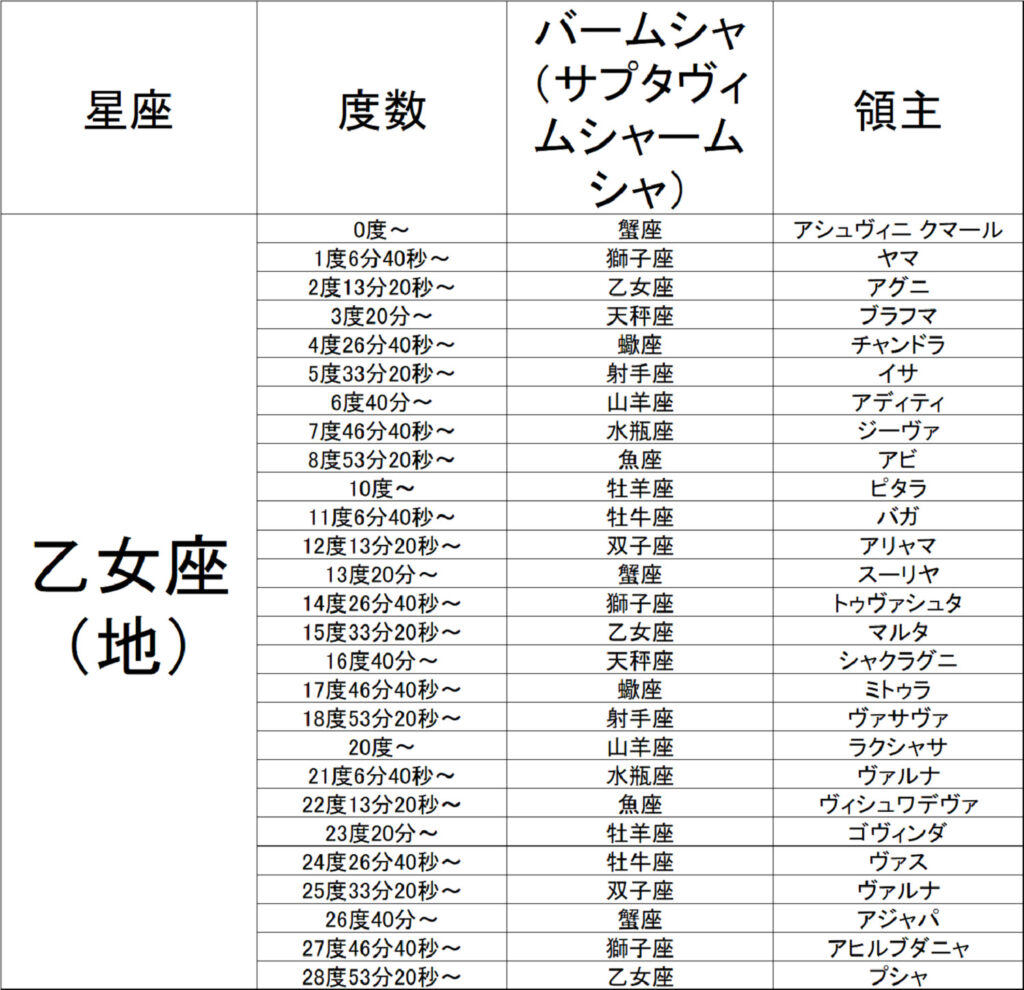 | 星座 | 度数 | バームシャ（サプタヴィムシャームシャ） | 領主 |
|---|---|---|---|
| 乙女座（地） | 0度～ | 蟹座 | アシュヴィニ クマール |
| | 1度6分40秒～ | 獅子座 | ヤマ |
| | 2度13分20秒～ | 乙女座 | アグニ |
| | 3度20分～ | 天秤座 | ブラフマ |
| | 4度26分40秒～ | 蠍座 | チャンドラ |
| | 5度33分20秒～ | 射手座 | イサ |
| | 6度40分～ | 山羊座 | アディティ |
| | 7度46分40秒～ | 水瓶座 | ジーヴァ |
| | 8度53分20秒～ | 魚座 | アビ |
| | 10度～ | 牡羊座 | ピタラ |
| | 11度6分40秒～ | 牡牛座 | バガ |
| | 12度13分20秒～ | 双子座 | アリャマ |
| | 13度20分～ | 蟹座 | スーリヤ |
| | 14度26分40秒～ | 獅子座 | トゥヴァシュタ |
| | 15度33分20秒～ | 乙女座 | マルタ |
| | 16度40分～ | 天秤座 | シャクラグニ |
| | 17度46分40秒～ | 蠍座 | ミトゥラ |
| | 18度53分20秒～ | 射手座 | ヴァサヴァ |
| | 20度～ | 山羊座 | ラクシャサ |
| | 21度6分40秒～ | 水瓶座 | ヴァルナ |
| | 22度13分20秒～ | 魚座 | ヴィシュワデヴァ |
| | 23度20分～ | 牡羊座 | ゴヴィンダ |
| | 24度26分40秒～ | 牡牛座 | ヴァス |
| | 25度33分20秒～ | 双子座 | ヴァルナ |
| | 26度40分～ | 蟹座 | アジャパ |
| | 27度46分40秒～ | 獅子座 | アヒルブダニャ |
| | 28度53分20秒～ | 乙女座 | プシャ |